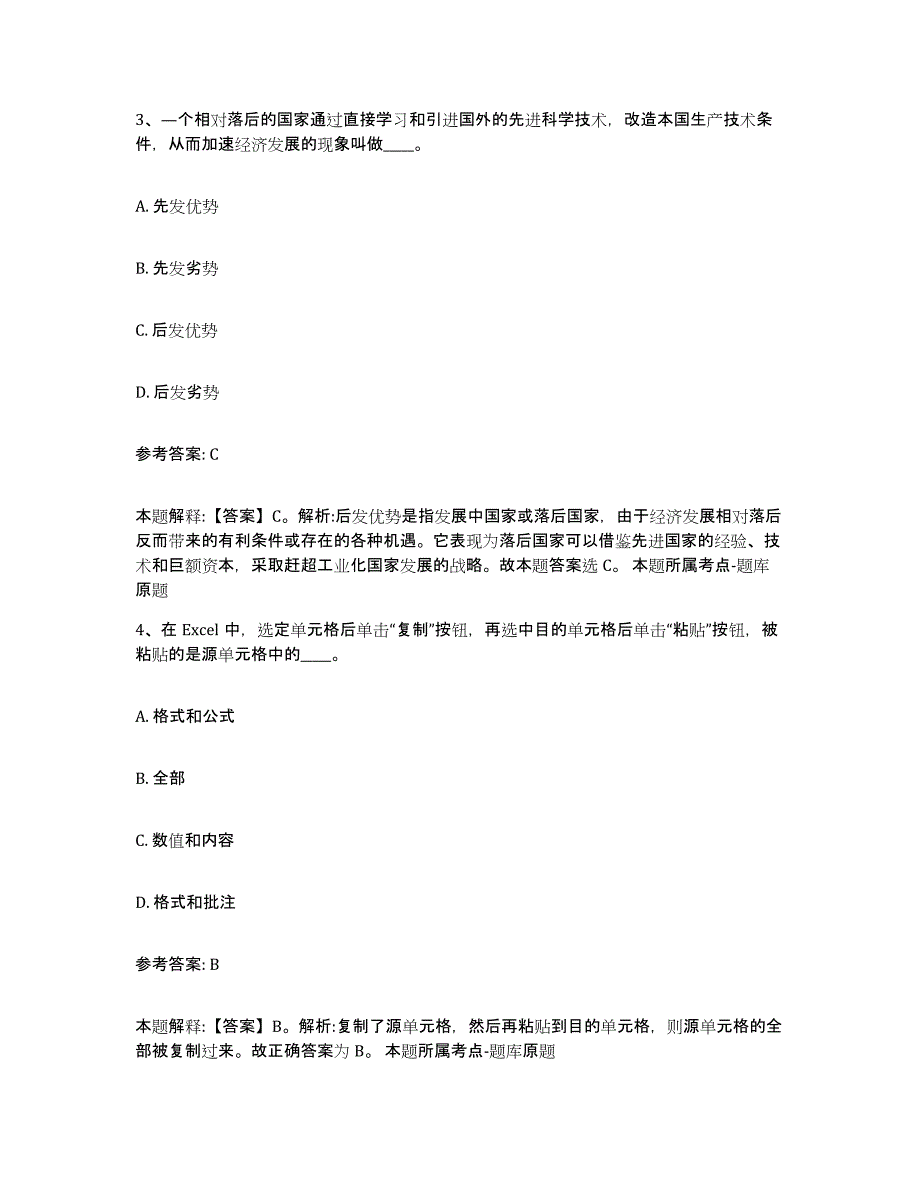 3、一个相对落后的国家通过直接学习和引进国外的先进科学技术，改造本国生产技术条件，从而加速经济发展的现象叫做____。

A. 先发优势

B. 先发劣势

C. 后发优势

D. 后发劣势

参考答案: C

本题解释:【答案】C。解析:后发优势是指发展中国家或落后国家，由于经济发展相对落后反而带来的有利条件或存在的各种机遇。它表现为落后国家可以借鉴先进国家的经验、技术和巨额资本，采取赶超工业化国家发展的战略。故本题答案选 C。 本题所属考点-题库原题

4、在 Excel 中，选定单元格后单击“复制”按钮，再选中目的单元格后单击“粘贴”按钮，被粘贴的是源单元格中的____。

A. 格式和公式

B. 全部

C. 数值和内容

D. 格式和批注

参考答案: B

本题解释:【答案】B。解析:复制了源单元格，然后再粘贴到目的单元格，则源单元格的全部被复制过来。故正确答案为 B。 本题所属考点-题库原题